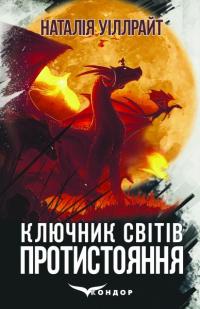 НАТАЛІЯ УІЛЛРАЙТ

КЛЮЧНИК СВІТІВ
ПРОТИСТОЯННЯ

КОНДОР